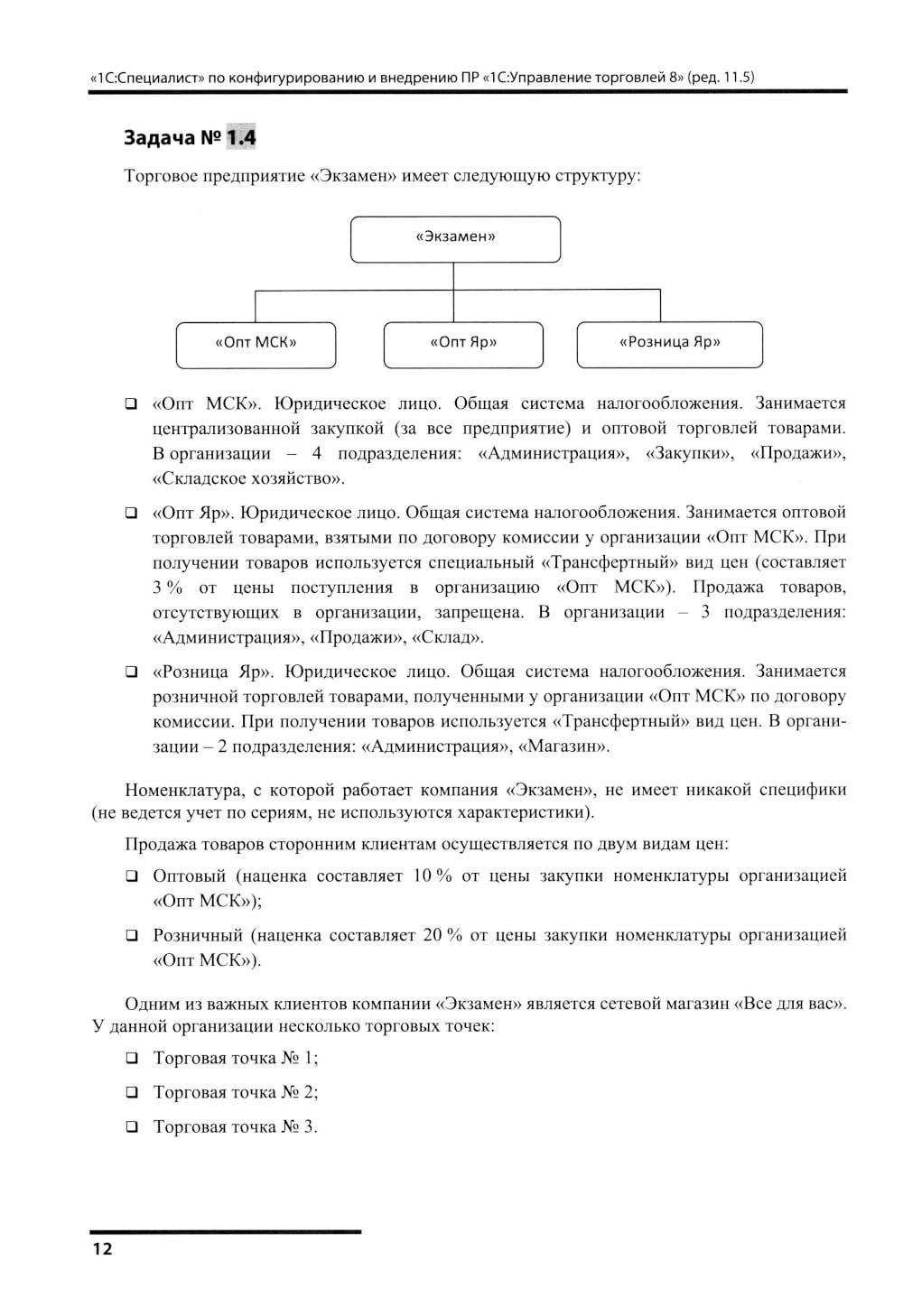 «1С:Специалист» по конфигурированию и внедрению ПР «1С:Управление торговлей 8» (ред. 11.5)

Задача № 1.4

Торговое предприятие «Экзамен» имеет следующую структуру:

«Экзамен»

«Опт МСК»

«Опт Яр»

«Розница Яр»

❑ «Опт МСК». Юридическое лицо. Общая система налогообложения. Занимается централизованной закупкой (за все предприятие) и оптовой торговлей товарами. В организации – 4 подразделения: «Администрация», «Закупки», «Продажи», «Складское хозяйство».

❑ «Опт Яр». Юридическое лицо. Общая система налогообложения. Занимается оптовой торговлей товарами, взятыми по договору комиссии у организации «Опт МСК». При получении товаров используется специальный «Трансфертный» вид цен (составляет 3 % от цены поступления в организацию «Опт МСК»). Продажа товаров, отсутствующих в организации, запрещена. В организации – 3 подразделения: «Администрация», «Продажи», «Склад».

❑ «Розница Яр». Юридическое лицо. Общая система налогообложения. Занимается розничной торговлей товарами, полученными у организации «Опт МСК» по договору комиссии. При получении товаров используется «Трансфертный» вид цен. В организации – 2 подразделения: «Администрация», «Магазин».

Номенклатура, с которой работает компания «Экзамен», не имеет никакой специфики (не ведется учет по сериям, не используются характеристики).

Продажа товаров сторонним клиентам осуществляется по двум видам цен:

❑ Оптовый (наценка составляет 10 % от цены закупки номенклатуры организацией «Опт МСК»);

❑ Розничный (наценка составляет 20 % от цены закупки номенклатуры организацией «Опт МСК»).

Одним из важных клиентов компании «Экзамен» является сетевой магазин «Все для вас». У данной организации несколько торговых точек:

❑ Торговая точка № 1;

❑ Торговая точка № 2;

❑ Торговая точка № 3.

12